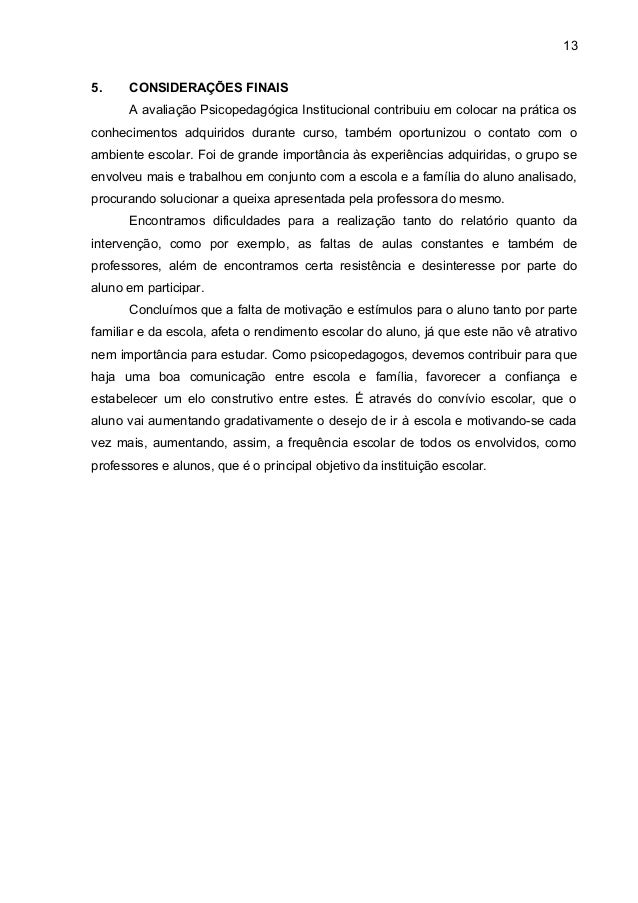 13

5. CONSIDERAÇÕES FINAIS

A avaliação Psicopedagógica Institucional contribuiu em colocar na prática os conhecimentos adquiridos durante curso, também oportunizou o contato com o ambiente escolar. Foi de grande importância às experiências adquiridas, o grupo se envolveu mais e trabalhou em conjunto com a escola e a família do aluno analisado, procurando solucionar a queixa apresentada pela professora do mesmo.

Encontramos dificuldades para a realização tanto do relatório quanto da intervenção, como por exemplo, as faltas de aulas constantes e também de professores, além de encontramos certa resistência e desinteresse por parte do aluno em participar.

Concluímos que a falta de motivação e estímulos para o aluno tanto por parte familiar e da escola, afeta o rendimento escolar do aluno, já que este não vê atrativo nem importância para estudar. Como psicopedagogos, devemos contribuir para que haja uma boa comunicação entre escola e família, favorecer a confiança e estabelecer um elo construtivo entre estes. É através do convívio escolar, que o aluno vai aumentando gradativamente o desejo de ir à escola e motivando-se cada vez mais, aumentando, assim, a frequência escolar de todos os envolvidos, como professores e alunos, que é o principal objetivo da instituição escolar.